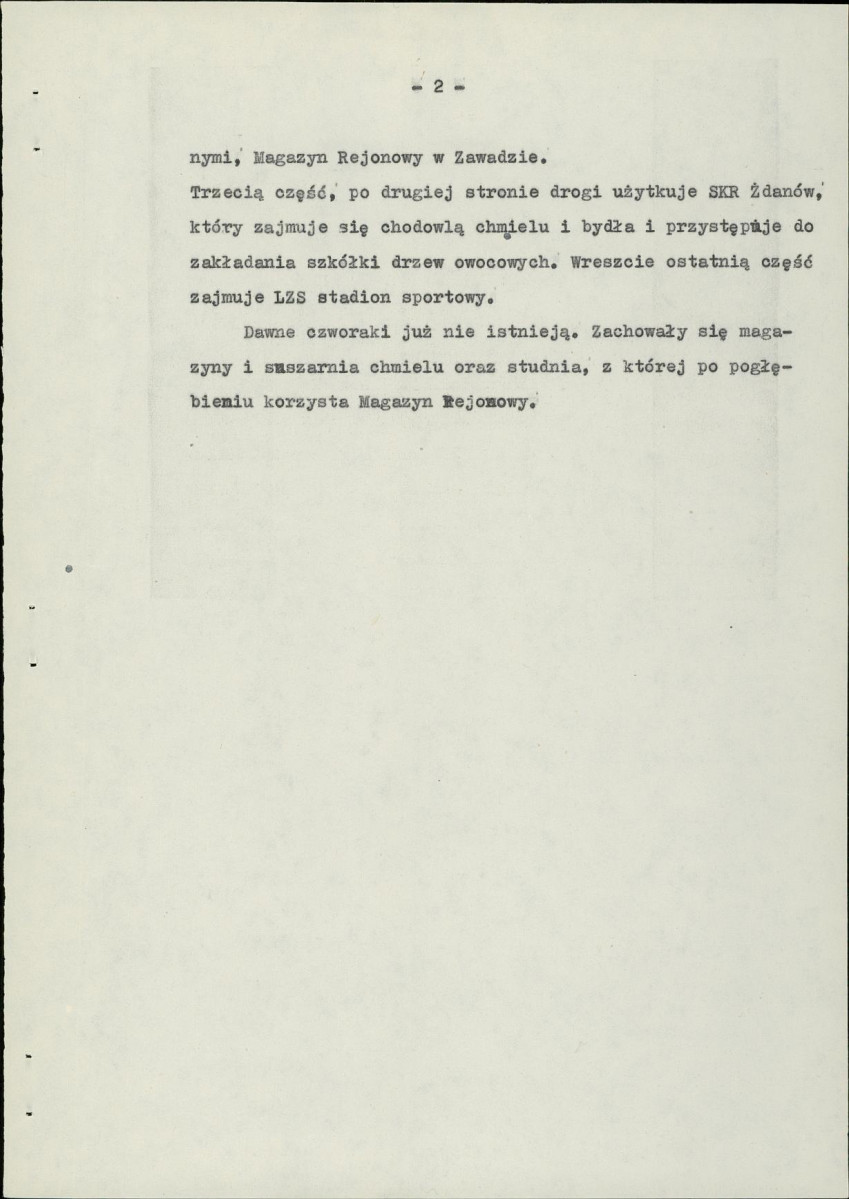 - 2 -

nymi, Magazyn Rejonowy w Zawadzie. Trzecią część, po drugiej stronie drogi użytkuje SKR Żdanów, który zajmuje się chodowlą chmielu i bydła i przystępuje do zakładania szkółki drzew owocowych. Wreszcie ostatnią część zajmuje LZS stadion sportowy.

Dawne czworaki już nie istnieją. Zachowały się magazyny i suszarnia chmielu oraz studnia, z której po pogłębieniu korzysta Magazyn Rejonowy.